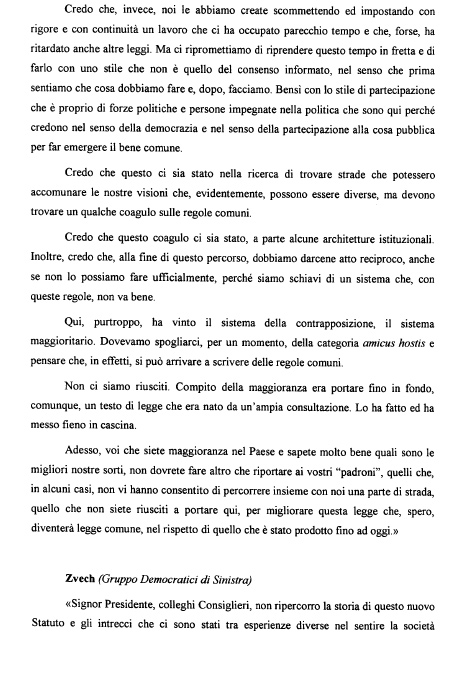 Credo che, invece, noi le abbiamo create scommettendo ed impostando con rigore e con continuità un lavoro che ci ha occupato parecchio tempo e che, forse, ha ritardato anche altre leggi. Ma ci ripromettiamo di riprendere questo tempo in fretta e di farlo con uno stile che non è quello del consenso informato, nel senso che prima sentiamo che cosa dobbiamo fare e, dopo, facciamo. Bensì con lo stile di partecipazione che è proprio di forze politiche e persone impegnate nella politica che sono qui perché credono nel senso della democrazia e nel senso della partecipazione alla cosa pubblica per far emergere il bene comune.

Credo che questo ci sia stato nella ricerca di trovare strade che potessero accomunare le nostre visioni che, evidentemente, possono essere diverse, ma devono trovare un qualche coagulo sulle regole comuni.

Credo che questo coagulo ci sia stato, a parte alcune architetture istituzionali. Inoltre, credo che, alla fine di questo percorso, dobbiamo darcene atto reciproco, anche se non lo possiamo fare ufficialmente, perché siamo schiavi di un sistema che, con queste regole, non va bene.

Qui, purtroppo, ha vinto il sistema della contrapposizione, il sistema maggioritario. Dovevamo spogliarci, per un momento, della categoria amicus hostis e pensare che, in effetti, si può arrivare a scrivere delle regole comuni.

Non ci siamo riusciti. Compito della maggioranza era portare fino in fondo, comunque, un testo di legge che era nato da un'ampia consultazione. Lo ha fatto ed ha messo fieno in cascina.

Adesso, voi che siete maggioranza nel Paese e sapete molto bene quali sono le migliori nostre sorti, non dovrete fare altro che riportare ai vostri "padroni", quelli che, in alcuni casi, non vi hanno consentito di percorrere insieme con noi una parte di strada, quello che non siete riusciti a portare qui, per migliorare questa legge che, spero, diventerà legge comune, nel rispetto di quello che è stato prodotto fino ad oggi.»

Zvech (Gruppo Democratici di Sinistra)

«Signor Presidente, colleghi Consiglieri, non ripercorro la storia di questo nuovo Statuto e gli intrecci che ci sono stati tra esperienze diverse nel sentire la società